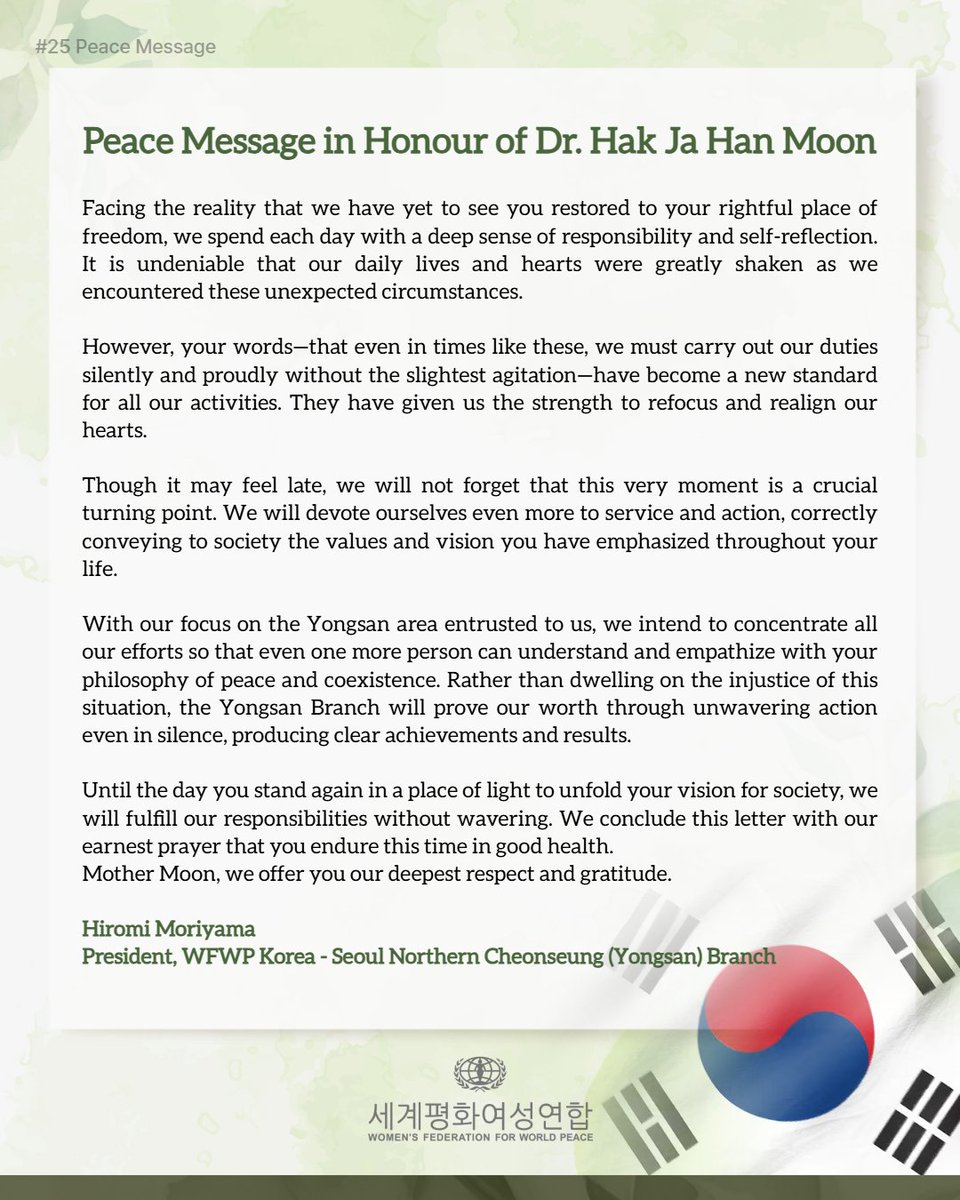 #25 Peace Message

Peace Message in Honour of Dr. Hak Ja Han Moon

Facing the reality that we have yet to see you restored to your rightful place of freedom, we spend each day with a deep sense of responsibility and self-reflection. It is undeniable that our daily lives and hearts were greatly shaken as we encountered these unexpected circumstances.

However, your words—that even in times like these, we must carry out our duties silently and proudly without the slightest agitation—have become a new standard for all our activities. They have given us the strength to refocus and realign our hearts.

Though it may feel late, we will not forget that this very moment is a crucial turning point. We will devote ourselves even more to service and action, correctly conveying to society the values and vision you have emphasized throughout your life.

With our focus on the Yongsan area entrusted to us, we intend to concentrate all our efforts so that even one more person can understand and empathize with your philosophy of peace and coexistence. Rather than dwelling on the injustice of this situation, the Yongsan Branch will prove our worth through unwavering action even in silence, producing clear achievements and results.

Until the day you stand again in a place of light to unfold your vision for society, we will fulfill our responsibilities without wavering. We conclude this letter with our earnest prayer that you endure this time in good health.
Mother Moon, we offer you our deepest respect and gratitude.

Hiromi Moriyama
President, WFWP Korea - Seoul Northern Cheonseung (Yongsan) Branch

세계평화여성연합
WOMEN'S FEDERATION FOR WORLD PEACE